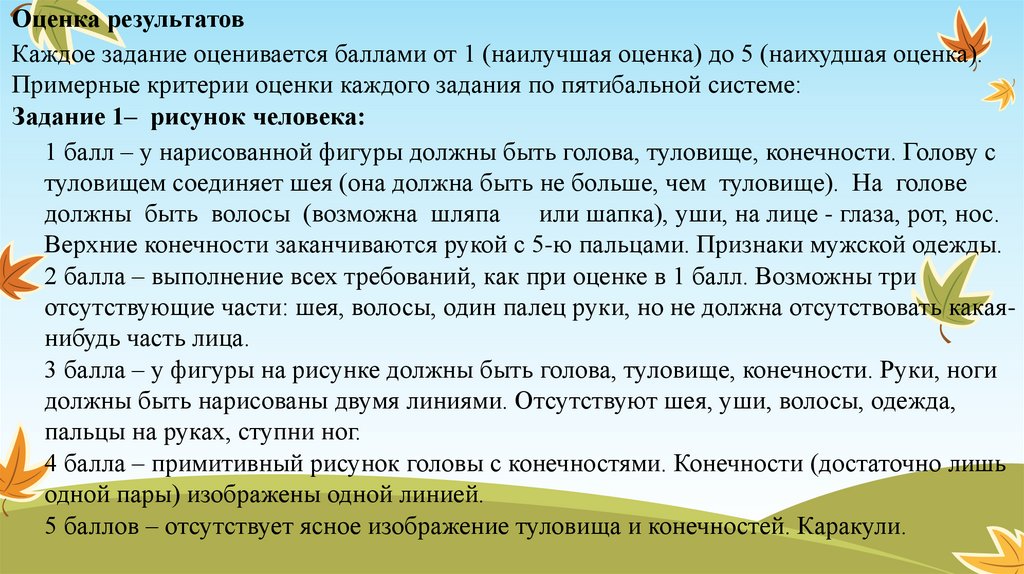 Оценка результатов

Каждое задание оценивается баллами от 1 (наилучшая оценка) до 5 (наихудшая оценка). Примерные критерии оценки каждого задания по пятибальной системе:

Задание 1– рисунок человека:

1 балл – у нарисованной фигуры должны быть голова, туловище, конечности. Голову с туловищем соединяет шея (она должна быть не больше, чем туловище). На голове должны быть волосы (возможна шляпа или шапка), уши, на лице - глаза, рот, нос. Верхние конечности заканчиваются рукой с 5-ю пальцами. Признаки мужской одежды.

2 балла – выполнение всех требований, как при оценке в 1 балл. Возможны три отсутствующие части: шея, волосы, один палец руки, но не должна отсутствовать какая-нибудь часть лица.

3 балла – у фигуры на рисунке должны быть голова, туловище, конечности. Руки, ноги должны быть нарисованы двумя линиями. Отсутствуют шея, уши, волосы, одежда, пальцы на руках, ступни ног.

4 балла – примитивный рисунок головы с конечностями. Конечности (достаточно лишь одной пары) изображены одной линией.

5 баллов – отсутствует ясное изображение туловища и конечностей. Каракули.